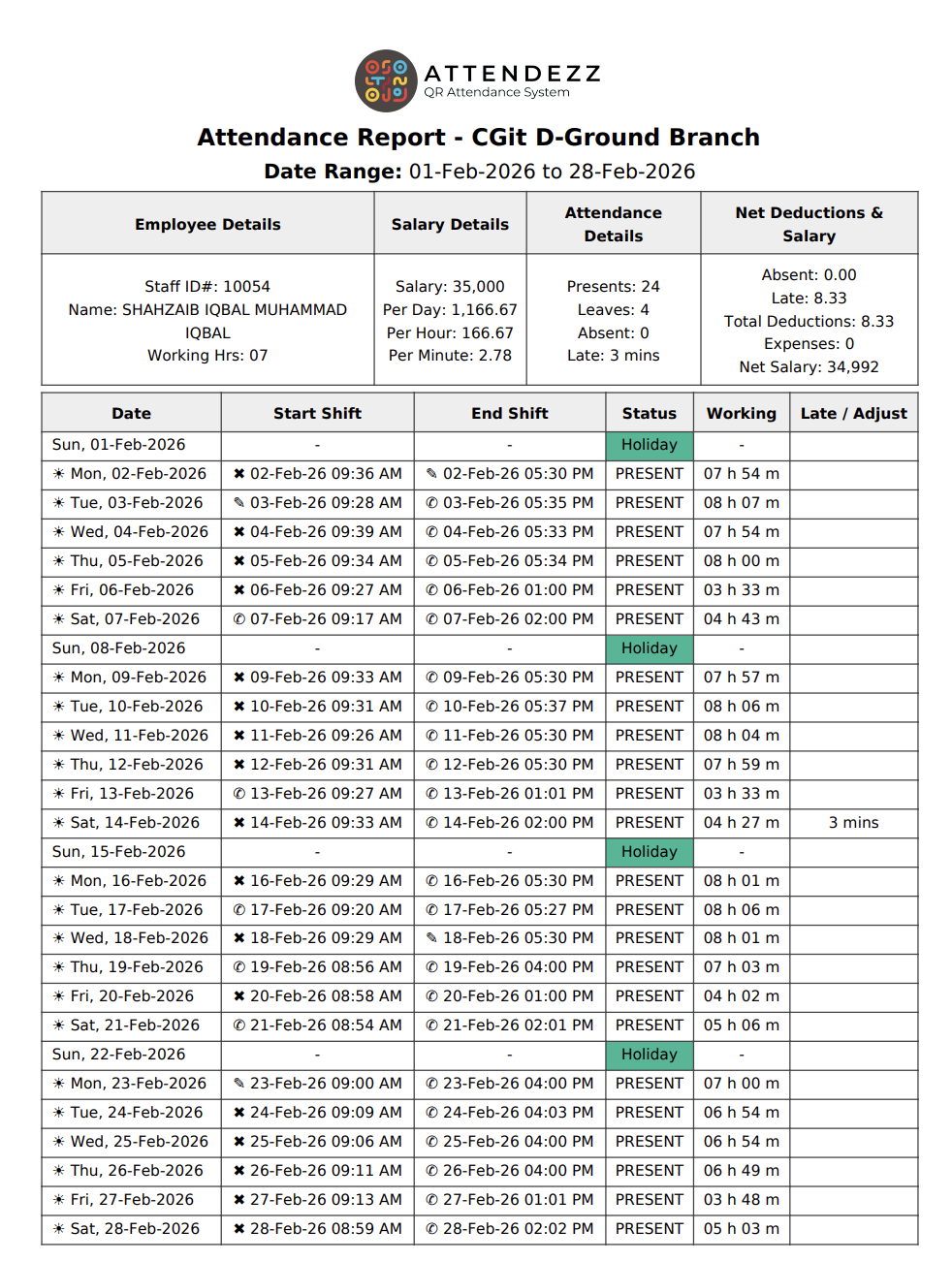 ATTENDEZZ
QR Attendance System

Attendance Report - CGit D-Ground Branch

Date Range: 01-Feb-2026 to 28-Feb-2026

| Employee Details | Salary Details | Attendance Details | Net Deductions & Salary |
|---|---|---|---|
| Staff ID#: 10054 Name: SHAHZAIB IQBAL MUHAMMAD IQBAL Working Hrs: 07 | Salary: 35,000 Per Day: 1,166.67 Per Hour: 166.67 Per Minute: 2.78 | Presents: 24 Leaves: 4 Absent: 0 Late: 3 mins | Absent: 0.00 Late: 8.33 Total Deductions: 8.33 Expenses: 0 Net Salary: 34,992 |

| Date | Start Shift | End Shift | Status | Working | Late / Adjust |
|---|---|---|---|---|---|
| Sun, 01-Feb-2026 | - | - | Holiday | - | |
| ☀ Mon, 02-Feb-2026 | ✖ 02-Feb-26 09:36 AM | ✎ 02-Feb-26 05:30 PM | PRESENT | 07 h 54 m | |
| ☀ Tue, 03-Feb-2026 | ✎ 03-Feb-26 09:28 AM | ✆ 03-Feb-26 05:35 PM | PRESENT | 08 h 07 m | |
| ☀ Wed, 04-Feb-2026 | ✖ 04-Feb-26 09:39 AM | ✆ 04-Feb-26 05:33 PM | PRESENT | 07 h 54 m | |
| ☀ Thu, 05-Feb-2026 | ✖ 05-Feb-26 09:34 AM | ✆ 05-Feb-26 05:34 PM | PRESENT | 08 h 00 m | |
| ☀ Fri, 06-Feb-2026 | ✖ 06-Feb-26 09:27 AM | ✆ 06-Feb-26 01:00 PM | PRESENT | 03 h 33 m | |
| ☀ Sat, 07-Feb-2026 | ✆ 07-Feb-26 09:17 AM | ✆ 07-Feb-26 02:00 PM | PRESENT | 04 h 43 m | |
| Sun, 08-Feb-2026 | - | - | Holiday | - | |
| ☀ Mon, 09-Feb-2026 | ✖ 09-Feb-26 09:33 AM | ✆ 09-Feb-26 05:30 PM | PRESENT | 07 h 57 m | |
| ☀ Tue, 10-Feb-2026 | ✖ 10-Feb-26 09:31 AM | ✆ 10-Feb-26 05:37 PM | PRESENT | 08 h 06 m | |
| ☀ Wed, 11-Feb-2026 | ✖ 11-Feb-26 09:26 AM | ✆ 11-Feb-26 05:30 PM | PRESENT | 08 h 04 m | |
| ☀ Thu, 12-Feb-2026 | ✖ 12-Feb-26 09:31 AM | ✆ 12-Feb-26 05:30 PM | PRESENT | 07 h 59 m | |
| ☀ Fri, 13-Feb-2026 | ✆ 13-Feb-26 09:27 AM | ✆ 13-Feb-26 01:01 PM | PRESENT | 03 h 33 m | |
| ☀ Sat, 14-Feb-2026 | ✖ 14-Feb-26 09:33 AM | ✆ 14-Feb-26 02:00 PM | PRESENT | 04 h 27 m | 3 mins |
| Sun, 15-Feb-2026 | - | - | Holiday | - | |
| ☀ Mon, 16-Feb-2026 | ✖ 16-Feb-26 09:29 AM | ✆ 16-Feb-26 05:30 PM | PRESENT | 08 h 01 m | |
| ☀ Tue, 17-Feb-2026 | ✆ 17-Feb-26 09:20 AM | ✆ 17-Feb-26 05:27 PM | PRESENT | 08 h 06 m | |
| ☀ Wed, 18-Feb-2026 | ✖ 18-Feb-26 09:29 AM | ✎ 18-Feb-26 05:30 PM | PRESENT | 08 h 01 m | |
| ☀ Thu, 19-Feb-2026 | ✆ 19-Feb-26 08:56 AM | ✆ 19-Feb-26 04:00 PM | PRESENT | 07 h 03 m | |
| ☀ Fri, 20-Feb-2026 | ✖ 20-Feb-26 08:58 AM | ✆ 20-Feb-26 01:00 PM | PRESENT | 04 h 02 m | |
| ☀ Sat, 21-Feb-2026 | ✆ 21-Feb-26 08:54 AM | ✆ 21-Feb-26 02:01 PM | PRESENT | 05 h 06 m | |
| Sun, 22-Feb-2026 | - | - | Holiday | - | |
| ☀ Mon, 23-Feb-2026 | ✎ 23-Feb-26 09:00 AM | ✆ 23-Feb-26 04:00 PM | PRESENT | 07 h 00 m | |
| ☀ Tue, 24-Feb-2026 | ✖ 24-Feb-26 09:09 AM | ✆ 24-Feb-26 04:03 PM | PRESENT | 06 h 54 m | |
| ☀ Wed, 25-Feb-2026 | ✖ 25-Feb-26 09:06 AM | ✆ 25-Feb-26 04:00 PM | PRESENT | 06 h 54 m | |
| ☀ Thu, 26-Feb-2026 | ✖ 26-Feb-26 09:11 AM | ✆ 26-Feb-26 04:00 PM | PRESENT | 06 h 49 m | |
| ☀ Fri, 27-Feb-2026 | ✖ 27-Feb-26 09:13 AM | ✆ 27-Feb-26 01:01 PM | PRESENT | 03 h 48 m | |
| ☀ Sat, 28-Feb-2026 | ✖ 28-Feb-26 08:59 AM | ✆ 28-Feb-26 02:02 PM | PRESENT | 05 h 03 m | |